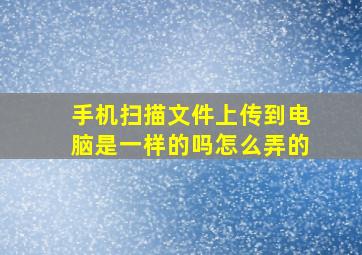 手机扫描文件上传到电脑是一样的吗怎么弄的